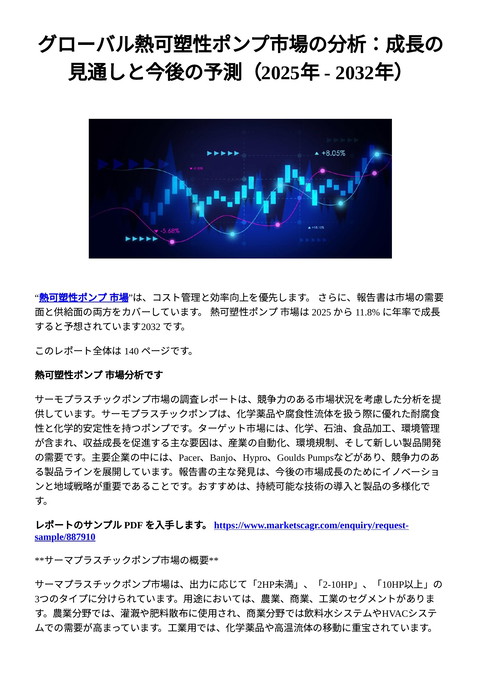 グローバル熱可塑性ポンプ市場の分析：成長の見通しと今後の予測（2025年 - 2032年）

+8.05%

-5.68%

“熱可塑性ポンプ 市場”は、コスト管理と効率向上を優先します。 さらに、報告書は市場の需要面と供給面の両方をカバーしています。 熱可塑性ポンプ 市場は 2025 から 11.8% に年率で成長すると予想されています2032 です。

このレポート全体は 140 ページです。

熱可塑性ポンプ 市場分析です

サーモプラスチックポンプ市場の調査レポートは、競争力のある市場状況を考慮した分析を提供しています。サーモプラスチックポンプは、化学薬品や腐食性流体を扱う際に優れた耐腐食性と化学的安定性を持つポンプです。ターゲット市場には、化学、石油、食品加工、環境管理が含まれ、収益成長を促進する主な要因は、産業の自動化、環境規制、そして新しい製品開発の需要です。主要企業の中には、Pacer、Banjo、Hypro、Goulds Pumpsなどがあり、競争力のある製品ラインを展開しています。報告書の主な発見は、今後の市場成長のためにイノベーションと地域戦略が重要であることです。おすすめは、持続可能な技術の導入と製品の多様化です。

レポートのサンプル PDF を入手します。 https://www.marketscagr.com/enquiry/request-sample/887910

**サーマプラスチックポンプ市場の概要**

サーマプラスチックポンプ市場は、出力に応じて「2HP未満」、「2-10HP」、「10HP以上」の3つのタイプに分けられています。用途においては、農業、商業、工業のセグメントがあります。農業分野では、灌漑や肥料散布に使用され、商業分野では飲料水システムやHVACシステムでの需要が高まっています。工業用では、化学薬品や高温流体の移動に重宝されています。